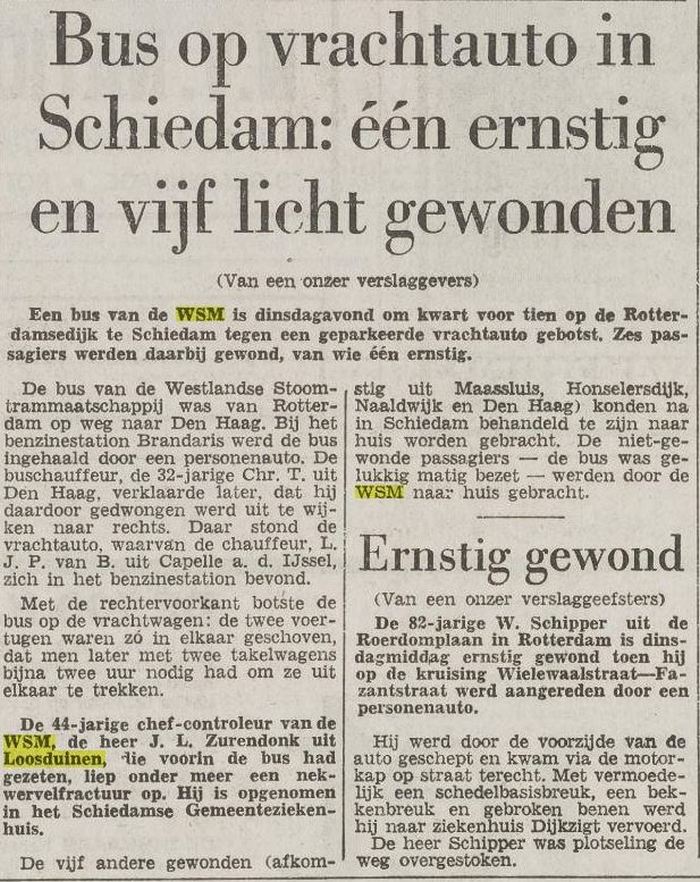 Bus op vrachtauto in Schiedam: één ernstig en vijf licht gewonden

(Van een onzer verslaggevers)

Een bus van de WSM is dinsdagavond om kwart voor tien op de Rotterdamsedijk te Schiedam tegen een geparkeerde vrachtauto gebotst. Zes passagiers werden daarbij gewond, van wie één ernstig.

De bus van de Westlandse Stoomtrammaatschappij was van Rotterdam op weg naar Den Haag. Bij het benzinestation Brandaris werd de bus ingehaald door een personenauto. De buschauffeur, de 32-jarige Chr. T. uit Den Haag, verklaarde later, dat hij daardoor gedwongen werd uit te wijken naar rechts. Daar stond de vrachtauto, waarvan de chauffeur, L. J. P. van B. uit Capelle a. d. IJssel, zich in het benzinestation bevond.

Met de rechtervoorkant botste de bus op de vrachtwagen: de twee voertugen waren zó in elkaar geschoven, dat men later met twee takelwagens bijna twee uur nodig had om ze uit elkaar te trekken.

De 44-jarige chef-controleur van de WSM, de heer J. L. Zurendonk uit Loosduinen, die voorin de bus had gezeten, liep onder meer een nekwervelfractuur op. Hij is opgenomen in het Schiedamse Gemeenteziekenhuis.

De vijf andere gewonden (afkomstig uit Maassluis, Honselersdijk, Naaldwijk en Den Haag) konden na in Schiedam behandeld te zijn naar huis worden gebracht. De niet-gewonde passagiers — de bus was gelukkig matig bezet — werden door de WSM naar huis gebracht.

Ernstig gewond

(Van een onzer verslaggeefsters)

De 82-jarige W. Schipper uit de Roerdomplaan in Rotterdam is dinsdagmiddag ernstig gewond toen hij op de kruising Wielewaalstraat—Fazantstraat werd aangereden door een personenauto.

Hij werd door de voorzijde van de auto geschept en kwam via de motorkap op straat terecht. Met vermoedelijk een schedelbasisbreuk, een bekkenbreuk en gebroken benen werd hij naar ziekenhuis Dijkzigt vervoerd.

De heer Schipper was plotseling de weg overgestoken.